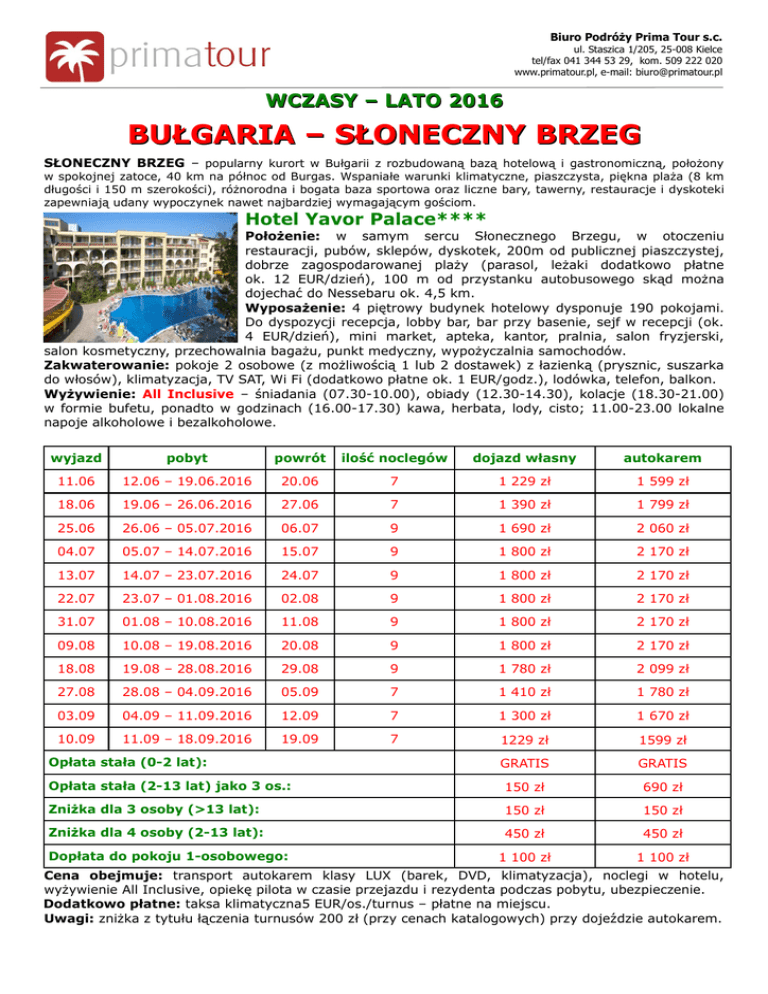 primatour

Biuro Podróży Prima Tour s.c.
ul. Staszica 1/205, 25-008 Kielce
tel/fax 041 344 53 29, kom. 509 222 020
www.primatour.pl, e-mail: biuro@primatour.pl

WCZASY – LATO 2016

BUŁGARIA – SŁONECZNY BRZEG

SŁONECZNY BRZEG – popularny kurort w Bułgarii z rozbudowaną bazą hotelową i gastronomiczną, położony w spokojnej zatoce, 40 km na północ od Burgas. Wspaniałe warunki klimatyczne, piaszczysta, piękna plaża (8 km długości i 150 m szerokości), różnorodna i bogata baza sportowa oraz liczne bary, tawerny, restauracje i dyskoteki zapewniają udany wypoczynek nawet najbardziej wymagającym gościom.

Hotel Yavor Palace****

Położenie: w samym sercu Słonecznego Brzegu, w otoczeniu restauracji, pubów, sklepów, dyskotek, 200m od publicznej piaszczystej, dobrze zagospodarowanej plaży (parasol, leżaki dodatkowo płatne ok. 12 EUR/dzień), 100 m od przystanku autobusowego skąd można dojechać do Nessebaru ok. 4,5 km.
Wyposażenie: 4 piętrowy budynek hotelowy dysponuje 190 pokojami. Do dyspozycji recepcja, lobby bar, bar przy basenie, sejf w recepcji (ok. 4 EUR/dzień), mini market, apteka, kantor, pralnia, salon fryzjerski, salon kosmetyczny, przechowalnia bagażu, punkt medyczny, wypożyczalnia samochodów.
Zakwaterowanie: pokoje 2 osobowe (z możliwością 1 lub 2 dostawek) z łazienką (prysznic, suszarka do włosów), klimatyzacja, TV SAT, Wi Fi (dodatkowo płatne ok. 1 EUR/godz.), lodówka, telefon, balkon.
Wyżywienie: All Inclusive – śniadania (07.30-10.00), obiady (12.30-14.30), kolacje (18.30-21.00) w formie bufetu, ponadto w godzinach (16.00-17.30) kawa, herbata, lody, cisto; 11.00-23.00 lokalne napoje alkoholowe i bezalkoholowe.

| wyjazd | pobyt | powrót | ilość noclegów | dojazd własny | autokarem |
|---|---|---|---|---|---|
| 11.06 | 12.06 – 19.06.2016 | 20.06 | 7 | 1 229 zł | 1 599 zł |
| 18.06 | 19.06 – 26.06.2016 | 27.06 | 7 | 1 390 zł | 1 799 zł |
| 25.06 | 26.06 – 05.07.2016 | 06.07 | 9 | 1 690 zł | 2 060 zł |
| 04.07 | 05.07 – 14.07.2016 | 15.07 | 9 | 1 800 zł | 2 170 zł |
| 13.07 | 14.07 – 23.07.2016 | 24.07 | 9 | 1 800 zł | 2 170 zł |
| 22.07 | 23.07 – 01.08.2016 | 02.08 | 9 | 1 800 zł | 2 170 zł |
| 31.07 | 01.08 – 10.08.2016 | 11.08 | 9 | 1 800 zł | 2 170 zł |
| 09.08 | 10.08 – 19.08.2016 | 20.08 | 9 | 1 800 zł | 2 170 zł |
| 18.08 | 19.08 – 28.08.2016 | 29.08 | 9 | 1 780 zł | 2 099 zł |
| 27.08 | 28.08 – 04.09.2016 | 05.09 | 7 | 1 410 zł | 1 780 zł |
| 03.09 | 04.09 – 11.09.2016 | 12.09 | 7 | 1 300 zł | 1 670 zł |
| 10.09 | 11.09 – 18.09.2016 | 19.09 | 7 | 1229 zł | 1599 zł |
| Opłata stała (0-2 lat): | | | | GRATIS | GRATIS |
| Opłata stała (2-13 lat) jako 3 os.: | | | | 150 zł | 690 zł |
| Zniżka dla 3 osoby (>13 lat): | | | | 150 zł | 150 zł |
| Zniżka dla 4 osoby (2-13 lat): | | | | 450 zł | 450 zł |
| Dopłata do pokoju 1-osobowego: | | | | 1 100 zł | 1 100 zł |

Cena obejmuje: transport autokarem klasy LUX (barek, DVD, klimatyzacja), noclegi w hotelu, wyżywienie All Inclusive, opiekę pilota w czasie przejazdu i rezydenta podczas pobytu, ubezpieczenie.
Dodatkowo płatne: taksa klimatyczna5 EUR/os./turnus – płatne na miejscu.
Uwagi: zniżka z tytułu łączenia turnusów 200 zł (przy cenach katalogowych) przy dojeździe autokarem.